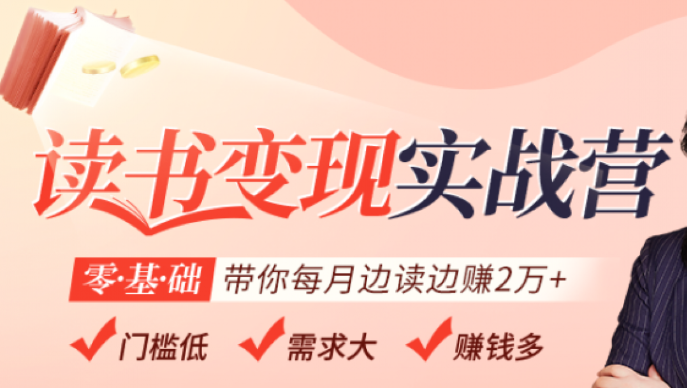 读书变现实战营

零·基·础 带你每月边读边赚2万+

门槛低 需求大 赚钱多